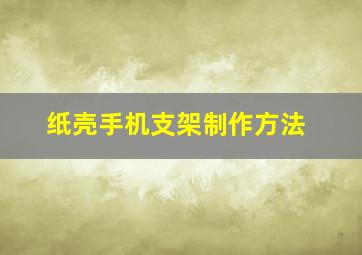 纸壳手机支架制作方法